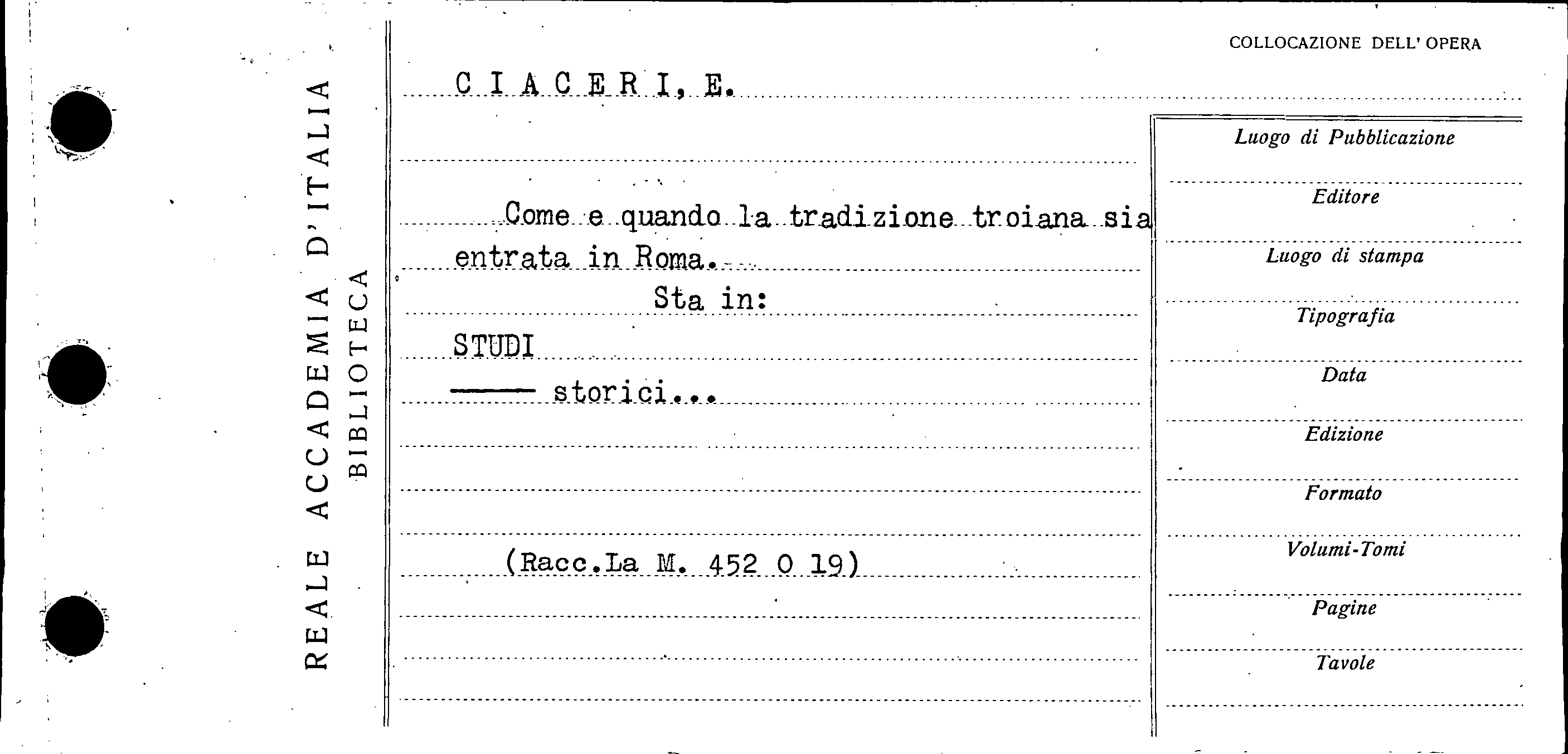 REALE ACCADEMIA D'ITALIA
BIBLIOTECA

COLLOCAZIONE DELL' OPERA

C I A C E R I, E.

Come e quando la tradizione troiana sia entrata in Roma.

Sta in:

STUDI

——— storici...

(Racc.La M. 452 O 19)

Luogo di Pubblicazione

Editore

Luogo di stampa

Tipografia

Data

Edizione

Formato

Volumi-Tomi

Pagine

Tavole